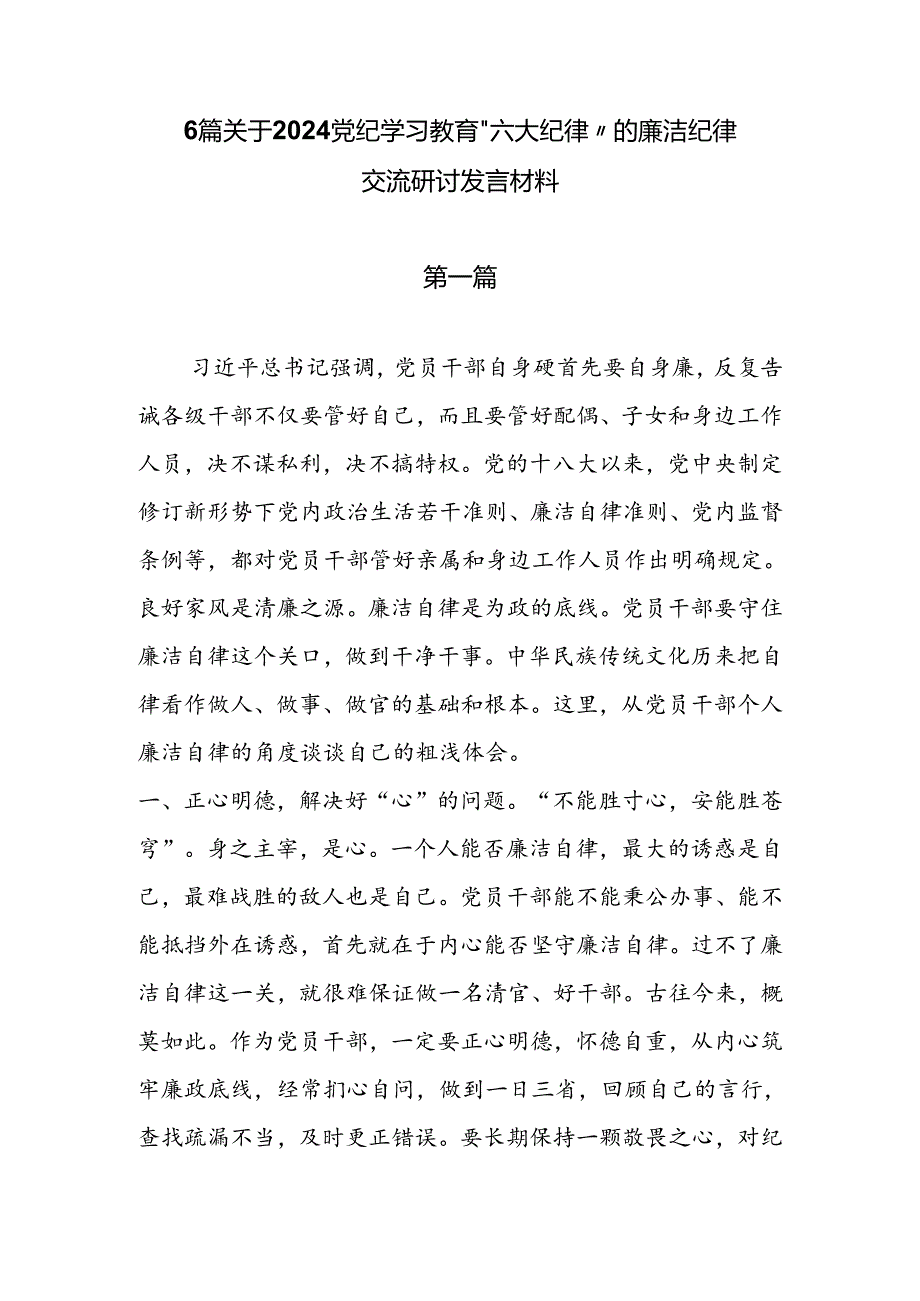 6篇关于2024党纪学习教育"六大纪律〃的廉洁纪律交流研讨发言材料

第一篇

习近平总书记强调，党员干部自身硬首先要自身廉，反复告诫各级干部不仅要管好自己，而且要管好配偶、子女和身边工作人员，决不谋私利，决不搞特权。党的十八大以来，党中央制定修订新形势下党内政治生活若干准则、廉洁自律准则、党内监督条例等，都对党员干部管好亲属和身边工作人员作出明确规定。良好家风是清廉之源。廉洁自律是为政的底线。党员干部要守住廉洁自律这个关口，做到干净干事。中华民族传统文化历来把自律看作做人、做事、做官的基础和根本。这里，从党员干部个人廉洁自律的角度谈谈自己的粗浅体会。

一、正心明德，解决好“心”的问题。“不能胜寸心，安能胜苍穹”。身之主宰，是心。一个人能否廉洁自律，最大的诱惑是自己，最难战胜的敌人也是自己。党员干部能不能秉公办事、能不能抵挡外在诱惑，首先就在于内心能否坚守廉洁自律。过不了廉洁自律这一关，就很难保证做一名清官、好干部。古往今来，概莫如此。作为党员干部，一定要正心明德，怀德自重，从内心筑牢廉政底线，经常扪心自问，做到一日三省，回顾自己的言行，查找疏漏不当，及时更正错误。要长期保持一颗敬畏之心，对纪